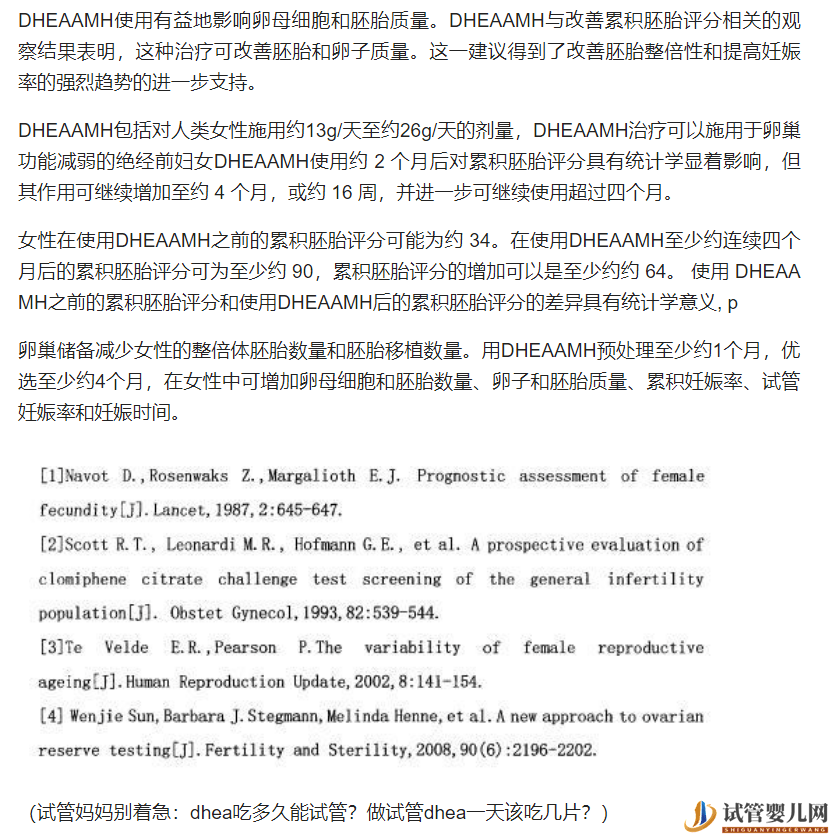 DHEAAMH使用有益地影响卵母细胞和胚胎质量。DHEAAMH与改善累积胚胎评分相关的观察结果表明，这种治疗可改善胚胎和卵子质量。这一建议得到了改善胚胎整倍性和提高妊娠率的强烈趋势的进一步支持。

DHEAAMH包括对人类女性施用约13g/天至约26g/天的剂量，DHEAAMH治疗可以施用于卵巢功能减弱的绝经前妇女DHEAAMH使用约 2 个月后对累积胚胎评分具有统计学显着影响，但其作用可继续增加至约 4 个月，或约 16 周，并进一步可继续使用超过四个月。

女性在使用DHEAAMH之前的累积胚胎评分可能为约 34。在使用DHEAAMH至少约连续四个月后的累积胚胎评分可为至少约 90，累积胚胎评分的增加可以是至少约约 64。 使用 DHEAAMH之前的累积胚胎评分和使用DHEAAMH后的累积胚胎评分的差异具有统计学意义, p

卵巢储备减少女性的整倍体胚胎数量和胚胎移植数量。用DHEAAMH预处理至少约1个月，优选至少约4个月，在女性中可增加卵母细胞和胚胎数量、卵子和胚胎质量、累积妊娠率、试管妊娠率和妊娠时间。

[1]Navot D.,Rosenwaks Z.,Margalioth E.J. Prognostic assessment of female fecundity[J].Lancet,1987,2:645-647.
[2]Scott R.T., Leonardi M.R., Hofmann G.E., et al. A prospective evaluation of clomiphene citrate challenge test screening of the general infertility population[J]. Obstet Gynecol,1993,82:539-544.
[3]Te Velde E.R.,Pearson P.The variability of female reproductive ageing[J].Human Reproduction Update,2002,8:141-154.
[4] Wenjie Sun,Barbara J.Stegmann,Melinda Henne,et al.A new approach to ovarian reserve testing[J].Fertility and Sterility,2008,90(6):2196-2202.

(试管妈妈别着急：dhea吃多久能试管？做试管dhea一天该吃几片？)

试管婴儿网
SHIGUANYINGERWANG